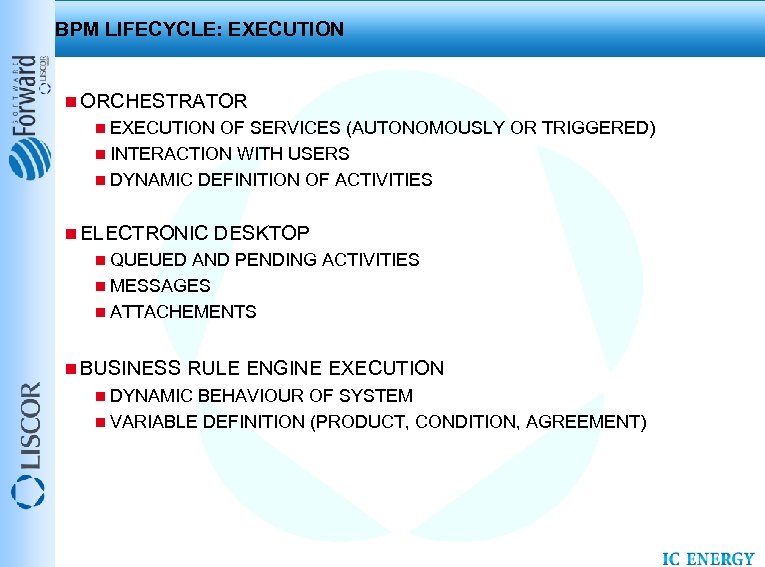 BPM LIFECYCLE: EXECUTION

SOFTWARE Forward LISCOR

ORCHESTRATOR

EXECUTION OF SERVICES (AUTONOMOUSLY OR TRIGGERED)

INTERACTION WITH USERS

DYNAMIC DEFINITION OF ACTIVITIES

ELECTRONIC DESKTOP

QUEUED AND PENDING ACTIVITIES

MESSAGES

ATTACHEMENTS

BUSINESS RULE ENGINE EXECUTION

DYNAMIC BEHAVIOUR OF SYSTEM

VARIABLE DEFINITION (PRODUCT, CONDITION, AGREEMENT)

LISCOR

IC ENERGY